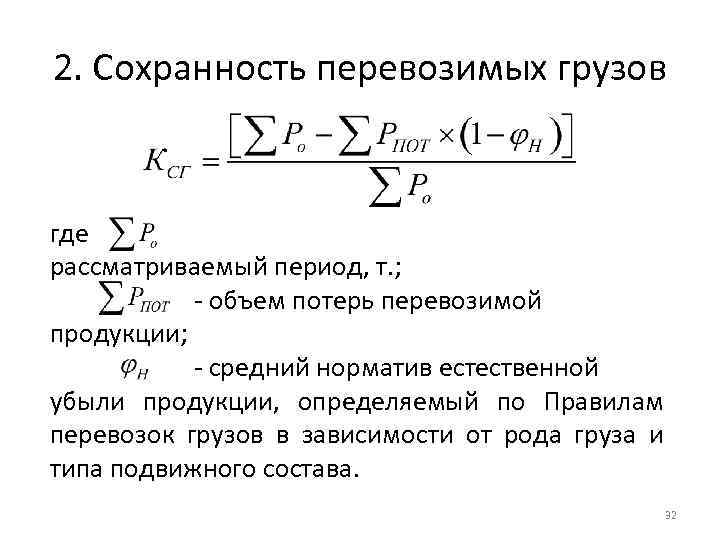 2. Сохранность перевозимых грузов

$K_{СГ} = \frac{\left[\sum P_o - \sum P_{ПОТ} \times (1 - \varphi_H)\right]}{\sum P_o}$

где $\sum P_o$
рассматриваемый период, т.;

$\sum P_{ПОТ}$ - объем потерь перевозимой продукции;

$\varphi_H$ - средний норматив естественной убыли продукции, определяемый по Правилам перевозок грузов в зависимости от рода груза и типа подвижного состава.

32